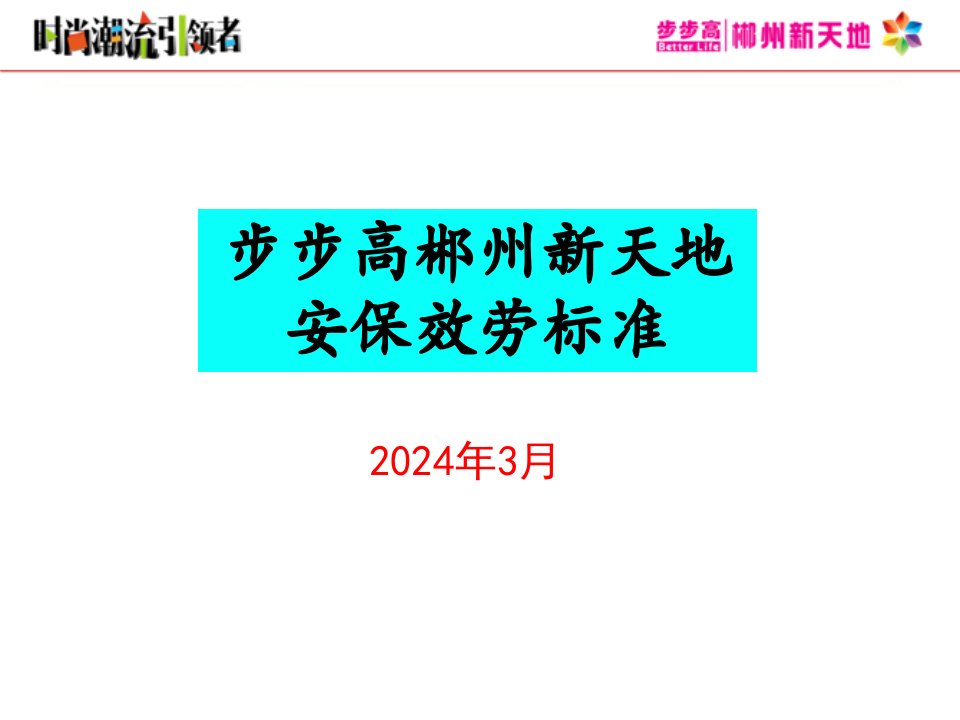 时尚潮流引领者

步步高 Better Life 郴州新天地

步步高郴州新天地
安保效劳标准

2024年3月